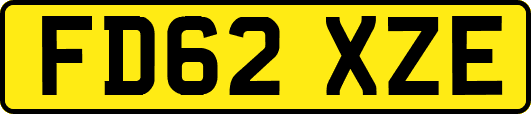 FD62 XZE